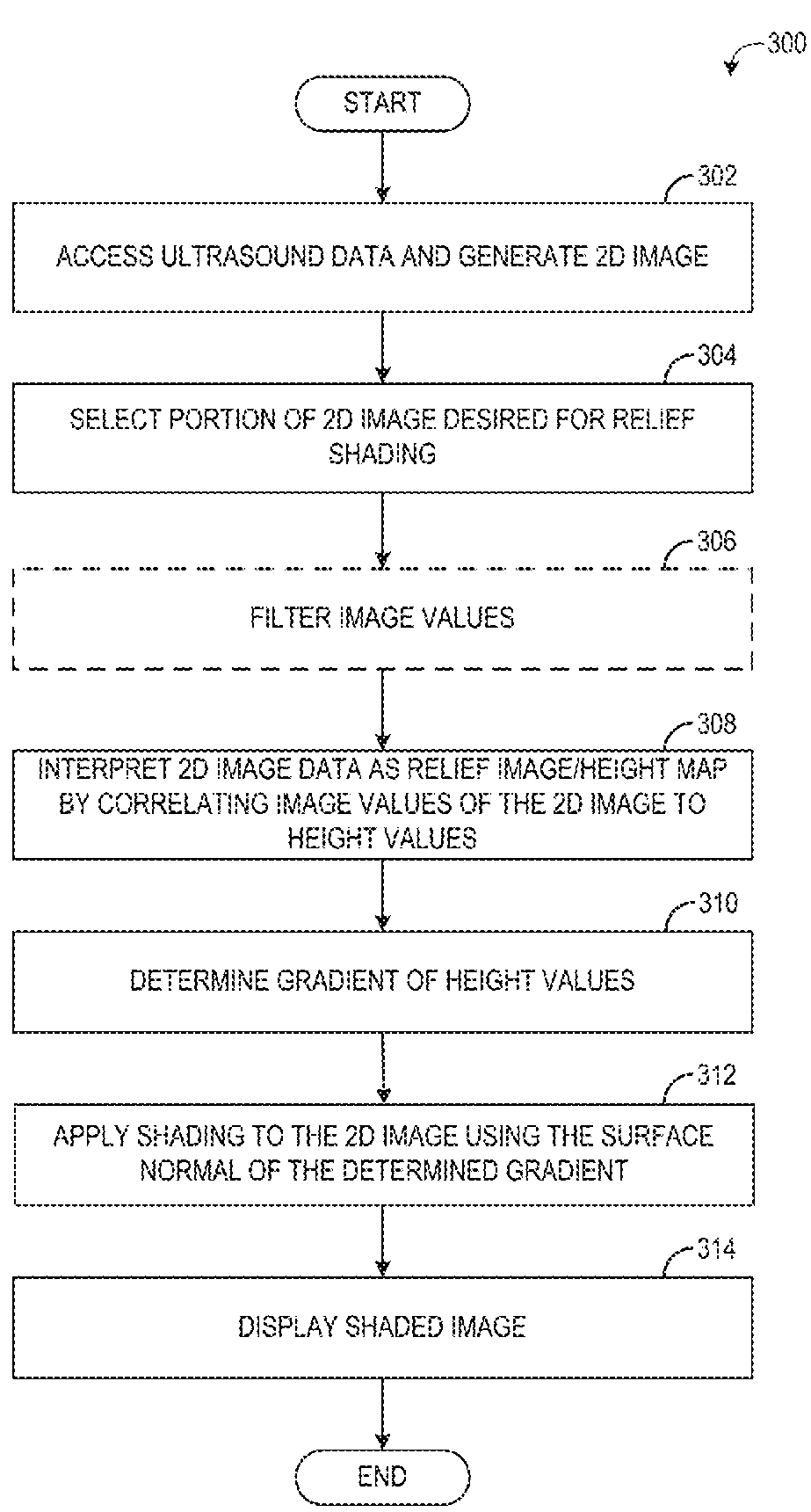 300

START

302

ACCESS ULTRASOUND DATA AND GENERATE 2D IMAGE

304

SELECT PORTION OF 2D IMAGE DESIRED FOR RELIEF SHADING

306

FILTER IMAGE VALUES

308

INTERPRET 2D IMAGE DATA AS RELIEF IMAGE/HEIGHT MAP BY CORRELATING IMAGE VALUES OF THE 2D IMAGE TO HEIGHT VALUES

310

DETERMINE GRADIENT OF HEIGHT VALUES

312

APPLY SHADING TO THE 2D IMAGE USING THE SURFACE NORMAL OF THE DETERMINED GRADIENT

314

DISPLAY SHADED IMAGE

END